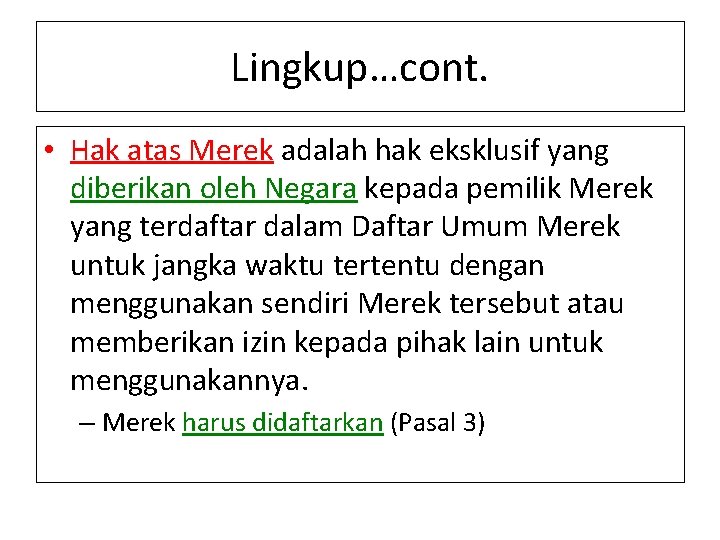 Lingkup…cont.

• Hak atas Merek adalah hak eksklusif yang diberikan oleh Negara kepada pemilik Merek yang terdaftar dalam Daftar Umum Merek untuk jangka waktu tertentu dengan menggunakan sendiri Merek tersebut atau memberikan izin kepada pihak lain untuk menggunakannya.

– Merek harus didaftarkan (Pasal 3)